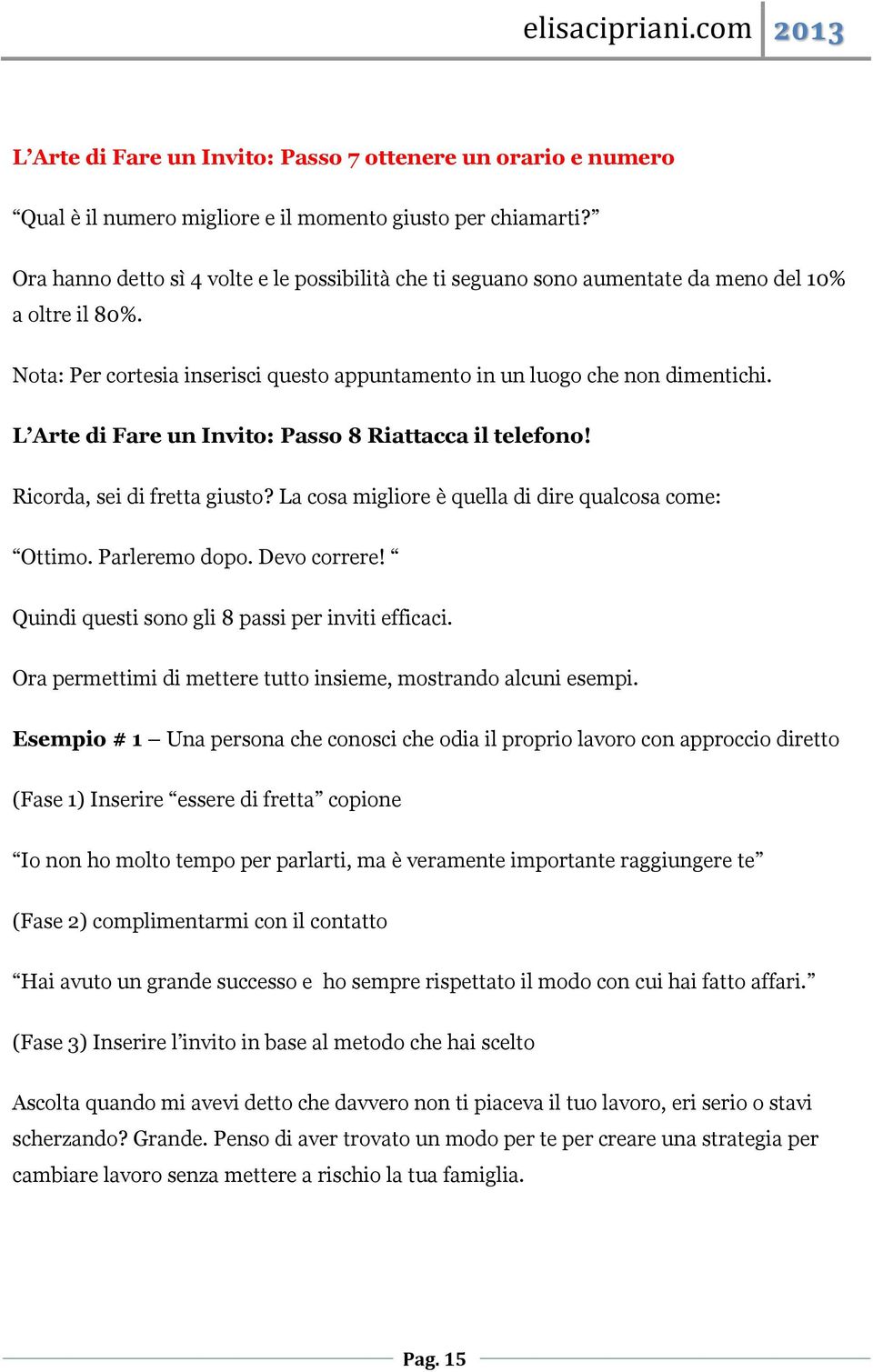 elisacipriani.com 2013

L’Arte di Fare un Invito: Passo 7 ottenere un orario e numero

“Qual è il numero migliore e il momento giusto per chiamarti?”

Ora hanno detto sì 4 volte e le possibilità che ti seguano sono aumentate da meno del 10% a oltre il 80%.

Nota: Per cortesia inserisci questo appuntamento in un luogo che non dimentichi.

L’Arte di Fare un Invito: Passo 8 Riattacca il telefono!

Ricorda, sei di fretta giusto? La cosa migliore è quella di dire qualcosa come:

“Ottimo. Parleremo dopo. Devo correre! “

Quindi questi sono gli 8 passi per inviti efficaci.

Ora permettimi di mettere tutto insieme, mostrando alcuni esempi.

Esempio # 1 – Una persona che conosci che odia il proprio lavoro con approccio diretto

(Fase 1) Inserire “essere di fretta” copione

“Io non ho molto tempo per parlarti, ma è veramente importante raggiungere te”

(Fase 2) complimentarmi con il contatto

“Hai avuto un grande successo e ho sempre rispettato il modo con cui hai fatto affari.”

(Fase 3) Inserire l’invito in base al metodo che hai scelto

Ascolta quando mi avevi detto che davvero non ti piaceva il tuo lavoro, eri serio o stavi scherzando? Grande. Penso di aver trovato un modo per te per creare una strategia per cambiare lavoro senza mettere a rischio la tua famiglia.

Pag. 15